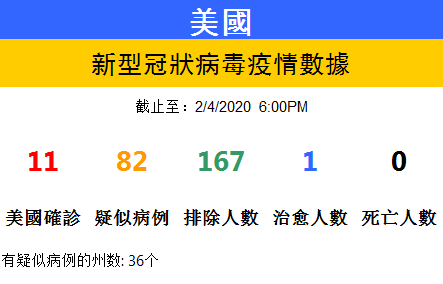 美國

新型冠狀病毒疫情數據

截止至：2/4/2020 6:00PM

| 11 | 82 | 167 | 1 | 0 |
|---|---|---|---|---|
| 美國確診 | 疑似病例 | 排除人數 | 治愈人數 | 死亡人數 |

有疑似病例的州数: 36个